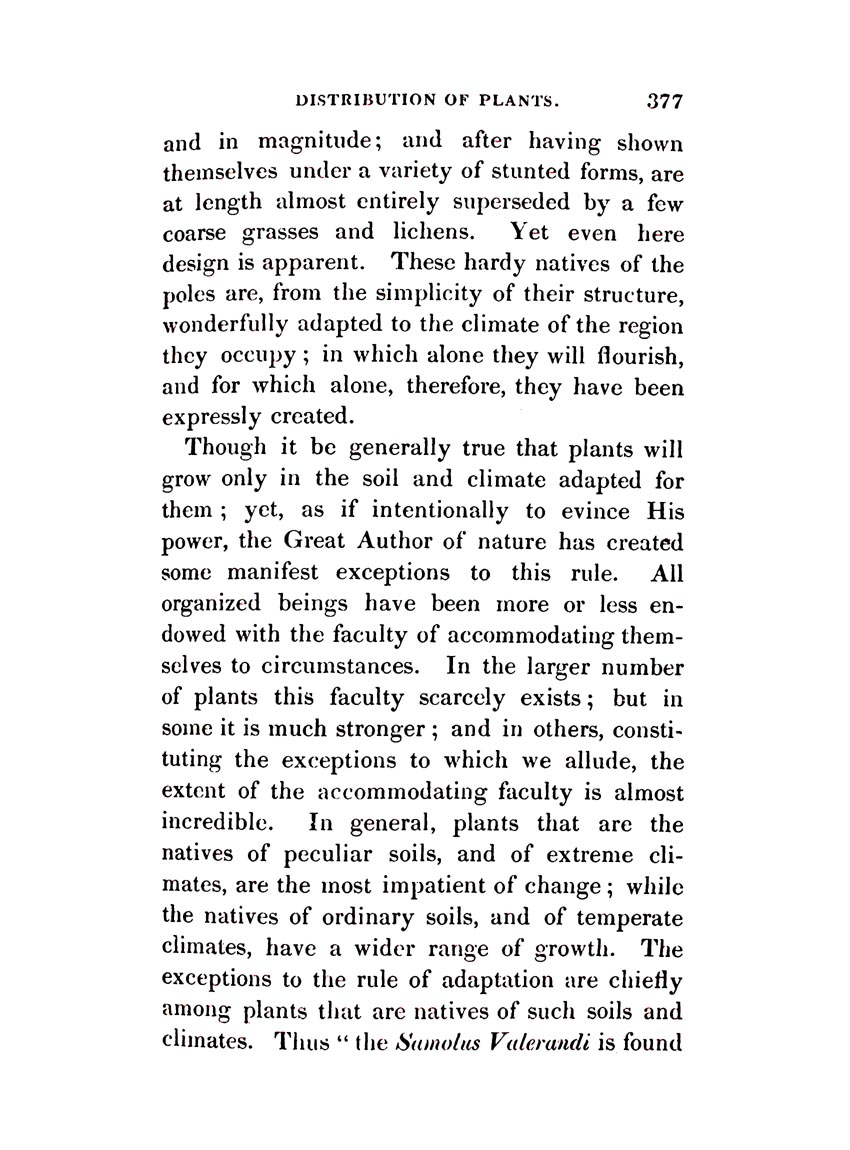 DISTRIBUTION OF PLANTS. 377

and in magnitude; and after having shown themselves under a variety of stunted forms, are at length almost entirely superseded by a few coarse grasses and lichens. Yet even here design is apparent. These hardy natives of the poles are, from the simplicity of their structure, wonderfully adapted to the climate of the region they occupy; in which alone they will flourish, and for which alone, therefore, they have been expressly created.

Though it be generally true that plants will grow only in the soil and climate adapted for them; yet, as if intentionally to evince His power, the Great Author of nature has created some manifest exceptions to this rule. All organized beings have been more or less endowed with the faculty of accommodating themselves to circumstances. In the larger number of plants this faculty scarcely exists; but in some it is much stronger; and in others, constituting the exceptions to which we allude, the extent of the accommodating faculty is almost incredible. In general, plants that are the natives of peculiar soils, and of extreme climates, are the most impatient of change; while the natives of ordinary soils, and of temperate climates, have a wider range of growth. The exceptions to the rule of adaptation are chiefly among plants that are natives of such soils and climates. Thus "the Samolus Valerandi is found